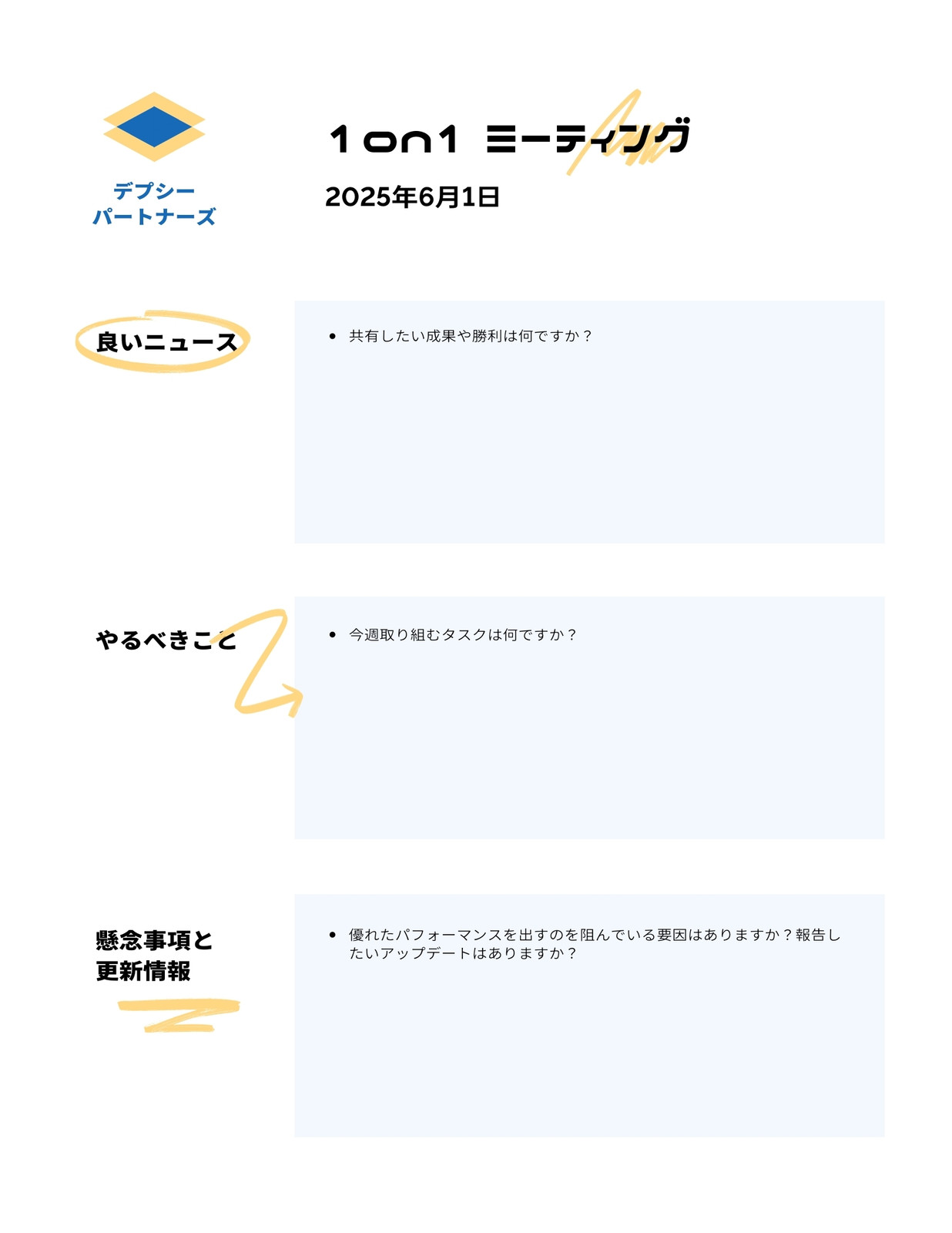 デプシー
パートナーズ

1on1 ミーティング

2025年6月1日

良いニュース

• 共有したい成果や勝利は何ですか？

やるべきこと

• 今週取り組むタスクは何ですか？

懸念事項と
更新情報

• 優れたパフォーマンスを出すのを阻んでいる要因はありますか？報告したいアップデートはありますか？